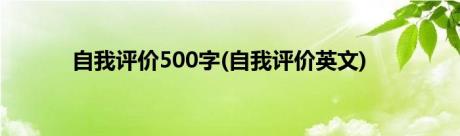 自我评价500字(自我评价英文)